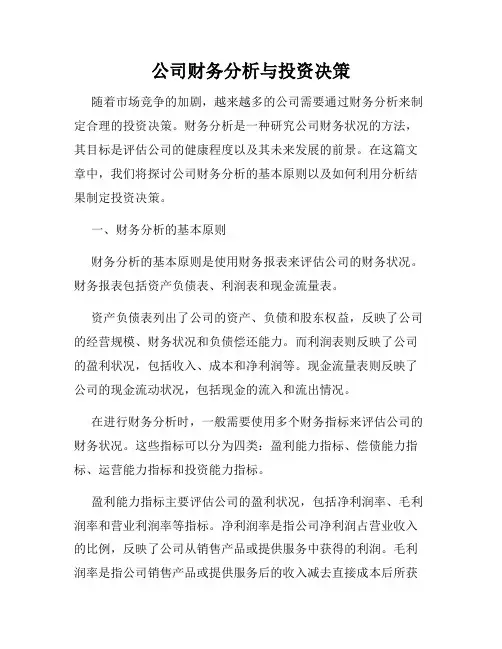 公司财务分析与投资决策

随着市场竞争的加剧，越来越多的公司需要通过财务分析来制定合理的投资决策。财务分析是一种研究公司财务状况的方法，其目标是评估公司的健康程度以及其未来发展的前景。在这篇文章中，我们将探讨公司财务分析的基本原则以及如何利用分析结果制定投资决策。

一、财务分析的基本原则

财务分析的基本原则是使用财务报表来评估公司的财务状况。财务报表包括资产负债表、利润表和现金流量表。

资产负债表列出了公司的资产、负债和股东权益，反映了公司的经营规模、财务状况和负债偿还能力。而利润表则反映了公司的盈利状况，包括收入、成本和净利润等。现金流量表则反映了公司的现金流动状况，包括现金的流入和流出情况。

在进行财务分析时，一般需要使用多个财务指标来评估公司的财务状况。这些指标可以分为四类：盈利能力指标、偿债能力指标、运营能力指标和投资能力指标。

盈利能力指标主要评估公司的盈利状况，包括净利润率、毛利润率和营业利润率等指标。净利润率是指公司净利润占营业收入的比例，反映了公司从销售产品或提供服务中获得的利润。毛利润率是指公司销售产品或提供服务后的收入减去直接成本后所获